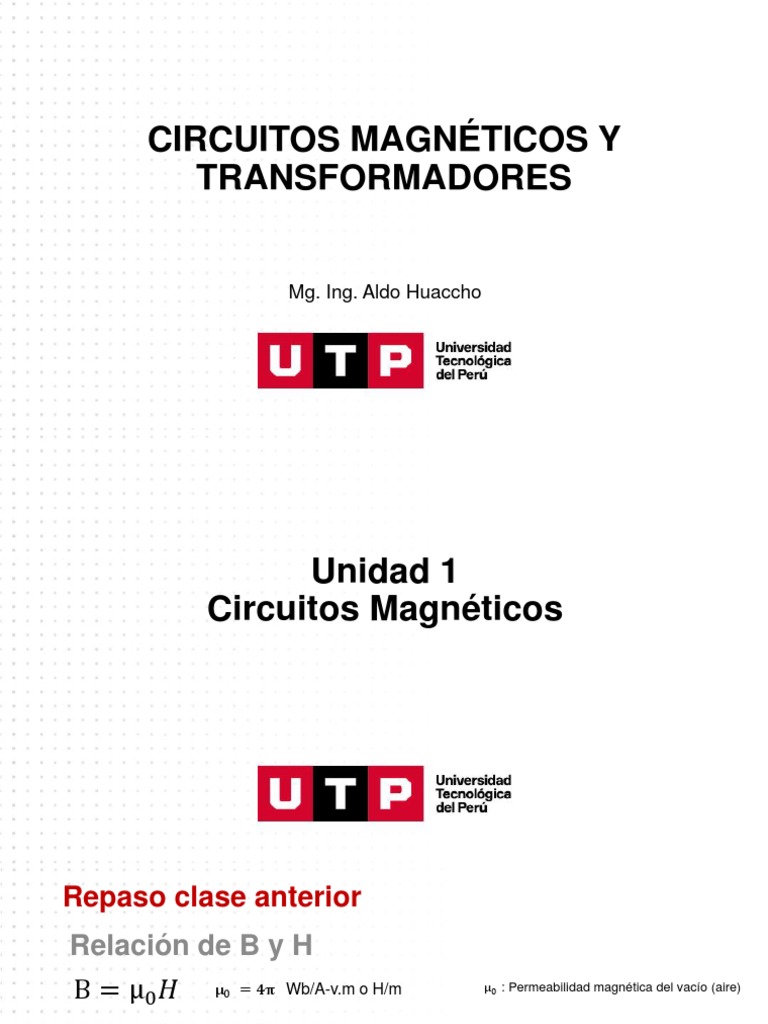 CIRCUITOS MAGNÉTICOS Y TRANSFORMADORES

Mg. Ing. Aldo Huaccho

UTP Universidad Tecnológica del Perú

Unidad 1
Circuitos Magnéticos

UTP Universidad Tecnológica del Perú

Repaso clase anterior

Relación de B y H

$B = \mu_0 H$ $\mu_0 = 4\pi$ Wb/A-v.m o H/m

$\mu_0$ : Permeabilidad magnética del vacío (aire)